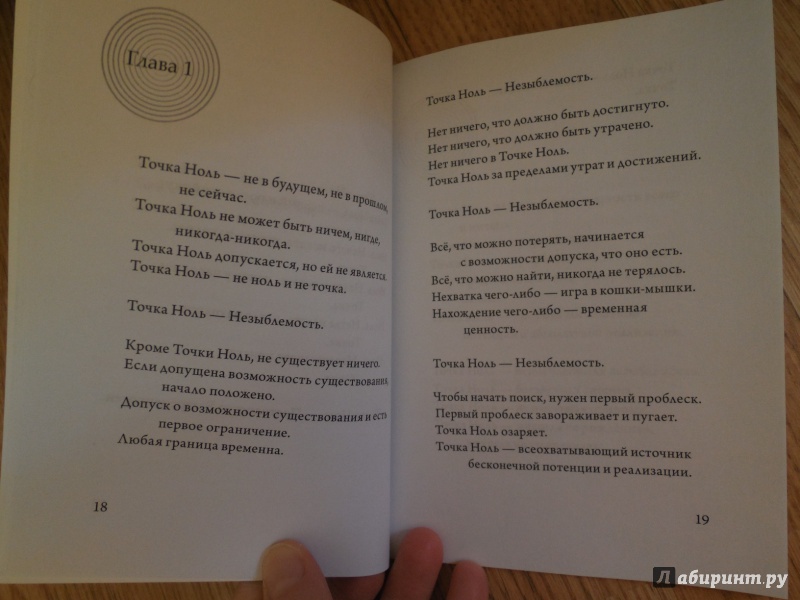 Глава 1

Точка Ноль — не в будущем, не в прошлом, не сейчас.
Точка Ноль не может быть ничем, нигде, никогда-никогда.
Точка Ноль допускается, но ей не является.
Точка Ноль — не ноль и не точка.

Точка Ноль — Незыблемость.

Кроме Точки Ноль, не существует ничего.
Если допущена возможность существования, начало положено.
Допуск о возможности существования и есть первое ограничение.
Любая граница временна.

18

Точка Ноль — Незыблемость.

Нет ничего, что должно быть достигнуто.
Нет ничего, что должно быть утрачено.
Нет ничего в Точке Ноль.
Точка Ноль за пределами утрат и достижений.

Точка Ноль — Незыблемость.

Всё, что можно потерять, начинается с возможности допуска, что оно есть.
Всё, что можно найти, никогда не терялось.
Нехватка чего-либо — игра в кошки-мышки.
Нахождение чего-либо — временная ценность.

Точка Ноль — Незыблемость.

Чтобы начать поиск, нужен первый проблеск.
Первый проблеск завораживает и пугает.
Точка Ноль озаряет.
Точка Ноль — всеохватывающий источник бесконечной потенции и реализации.

19

Лабиринт.ру